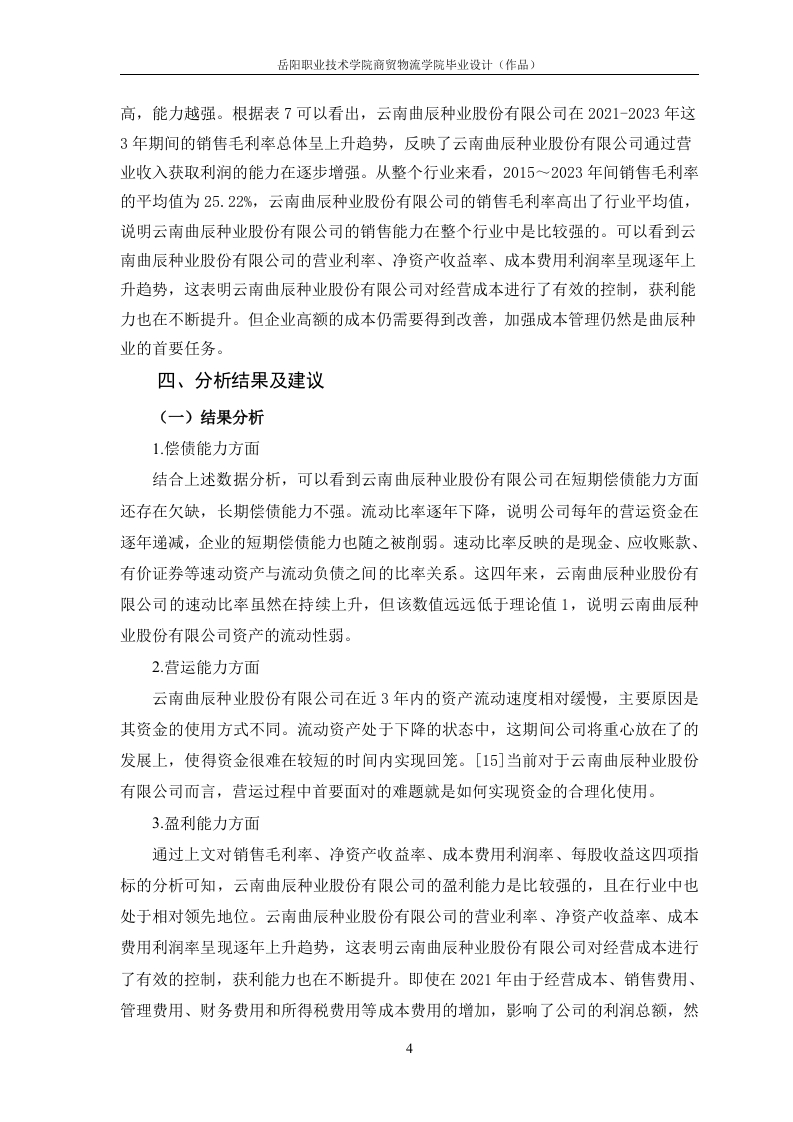 岳阳职业技术学院商贸物流学院毕业设计（作品）

高，能力越强。根据表 7 可以看出，云南曲辰种业股份有限公司在 2021-2023 年这 3 年期间的销售毛利率总体呈上升趋势，反映了云南曲辰种业股份有限公司通过营业收入获取利润的能力在逐步增强。从整个行业来看，2015～2023 年间销售毛利率的平均值为 25.22%，云南曲辰种业股份有限公司的销售毛利率高出了行业平均值，说明云南曲辰种业股份有限公司的销售能力在整个行业中是比较强的。可以看到云南曲辰种业股份有限公司的营业利率、净资产收益率、成本费用利润率呈现逐年上升趋势，这表明云南曲辰种业股份有限公司对经营成本进行了有效的控制，获利能力也在不断提升。但企业高额的成本仍需要得到改善，加强成本管理仍然是曲辰种业的首要任务。

四、分析结果及建议

（一）结果分析

1.偿债能力方面

结合上述数据分析，可以看到云南曲辰种业股份有限公司在短期偿债能力方面还存在欠缺，长期偿债能力不强。流动比率逐年下降，说明公司每年的营运资金在逐年递减，企业的短期偿债能力也随之被削弱。速动比率反映的是现金、应收账款、有价证券等速动资产与流动负债之间的比率关系。这四年来，云南曲辰种业股份有限公司的速动比率虽然在持续上升，但该数值远远低于理论值 1，说明云南曲辰种业股份有限公司资产的流动性弱。

2.营运能力方面

云南曲辰种业股份有限公司在近 3 年内的资产流动速度相对缓慢，主要原因是其资金的使用方式不同。流动资产处于下降的状态中，这期间公司将重心放在了的发展上，使得资金很难在较短的时间内实现回笼。[15]当前对于云南曲辰种业股份有限公司而言，营运过程中首要面对的难题就是如何实现资金的合理化使用。

3.盈利能力方面

通过上文对销售毛利率、净资产收益率、成本费用利润率、每股收益这四项指标的分析可知，云南曲辰种业股份有限公司的盈利能力是比较强的，且在行业中也处于相对领先地位。云南曲辰种业股份有限公司的营业利率、净资产收益率、成本费用利润率呈现逐年上升趋势，这表明云南曲辰种业股份有限公司对经营成本进行了有效的控制，获利能力也在不断提升。即使在 2021 年由于经营成本、销售费用、管理费用、财务费用和所得税费用等成本费用的增加，影响了公司的利润总额，然

4